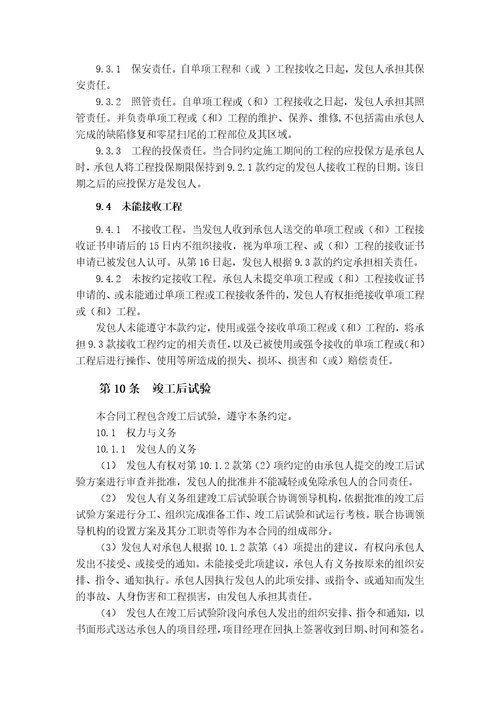 9.3.1　保安责任。自单项工程和（或 ）工程接收之日起，发包人承担其保安责任。

9.3.2　照管责任。自单项工程或（和）工程接收之日起，发包人承担其照管责任。并负责单项工程或（和）工程的维护、保养、维修，不包括需由承包人完成的缺陷修复和零星扫尾的工程部位及其区域。

9.3.3　工程的投保责任。当合同约定施工期间的工程的应投保方是承包人时，承包人将工程投保期限保持到 9.2.1 款约定的发包人接收工程的日期。该日期之后的应投保方是发包人。

9.4　未能接收工程

9.4.1　不接收工程。当发包人收到承包人送交的单项工程或（和）工程接收证书申请后的 15 日内不组织接收，视为单项工程、或（和）工程的接收证书申请已被发包人认可。从第 16 日起，发包人根据 9.3 款的约定承担相关责任。

9.4.2　未按约定接收工程。承包人未提交单项工程或（和）工程接收证书申请的、或未能通过单项工程或工程接收条件的，发包人有权拒绝接收单项工程或（和）工程。

发包人未能遵守本款约定，使用或强令接收单项工程或（和）工程的，将承担 9.3 款接收工程约定的相关责任，以及已被使用或强令接收的单项工程或（和）工程后进行操作、使用等所造成的损失、损坏、损害和（或）赔偿责任。

第 10 条　竣工后试验

本合同工程包含竣工后试验，遵守本条约定。

10.1　权力与义务

10.1.1　发包人的义务

（1）　发包人有权对第 10.1.2 款第（2）项约定的由承包人提交的竣工后试验方案进行审查并批准，发包人的批准并不能减轻或免除承包人的合同责任。

（2）　发包人有义务组建竣工后试验联合协调领导机构，依据批准的竣工后试验方案进行分工、组织完成准备工作、竣工后试验和试运行考核。联合协调领导机构的设置方案及其分工职责等作为本合同的组成部分。

（3）发包人对承包人根据 10.1.2 款第（4）项提出的建议，有权向承包人发出不接受、或接受的通知。未能接受此项建议，承包人有义务按原来的组织安排、指令、通知执行。承包人因执行发包人的此项安排、或指令、或通知而发生的事故、人身伤害和工程损害，由发包人承担其责任。

（4）　发包人在竣工后试验阶段向承包人发出的组织安排、指令和通知，以书面形式送达承包人的项目经理，项目经理在回执上签署收到日期、时间和签名。